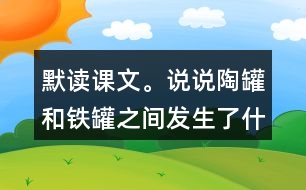 默读课文。说说陶罐和铁罐之间发生了什